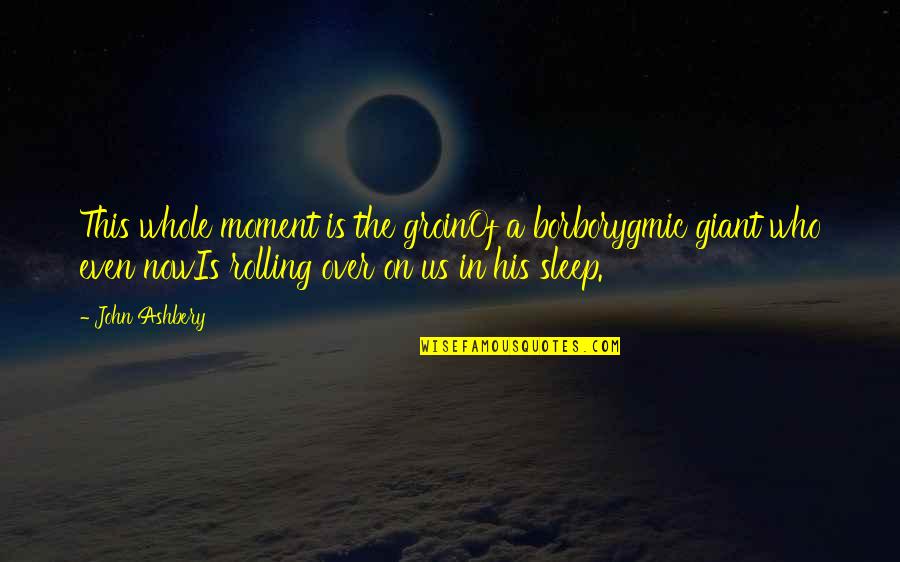 This whole moment is the groinOf a borborygmic giant who even nowIs rolling over on us in his sleep.

- John Ashbery

WISEFAMOUSQUOTES.COM